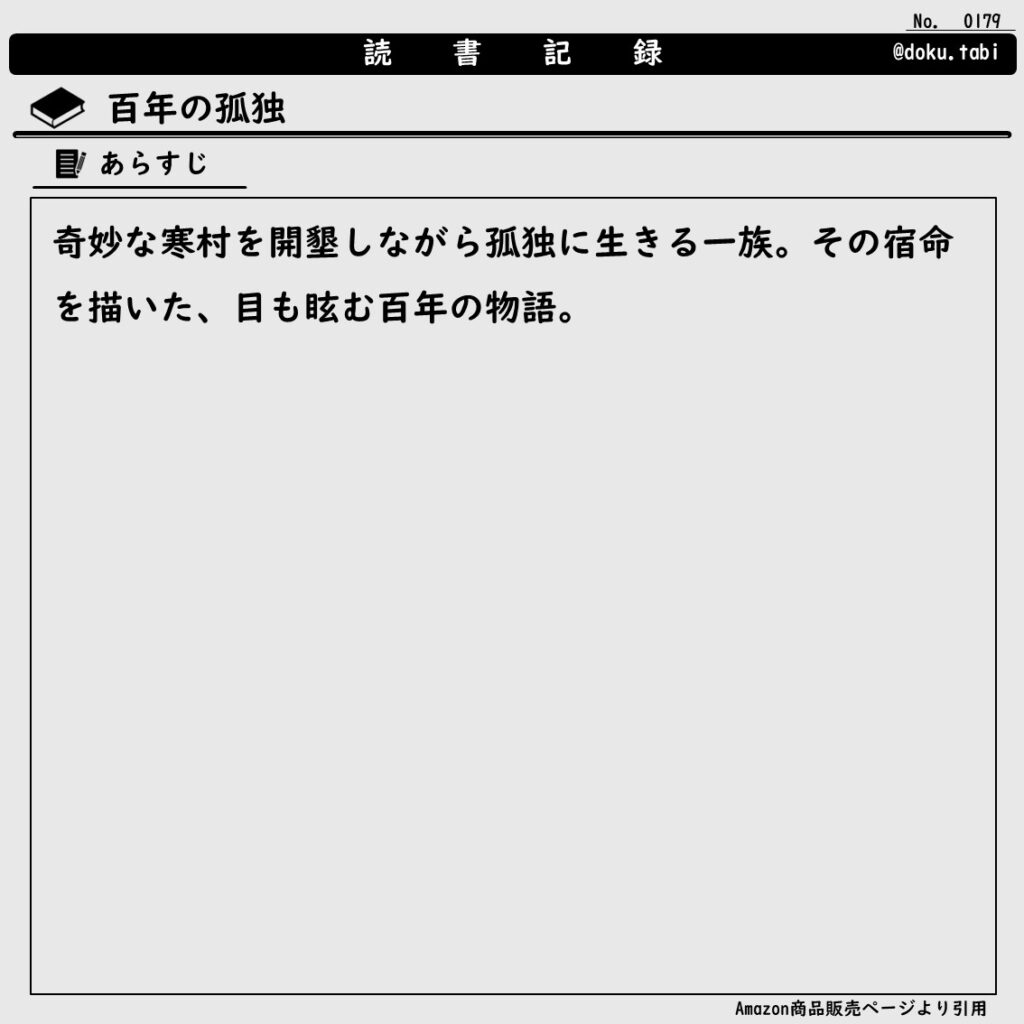 No. 0179

読 書 記 録

@doku.tabi

百年の孤独

あらすじ

奇妙な寒村を開墾しながら孤独に生きる一族。その宿命を描いた、目も眩む百年の物語。

Amazon商品販売ページより引用